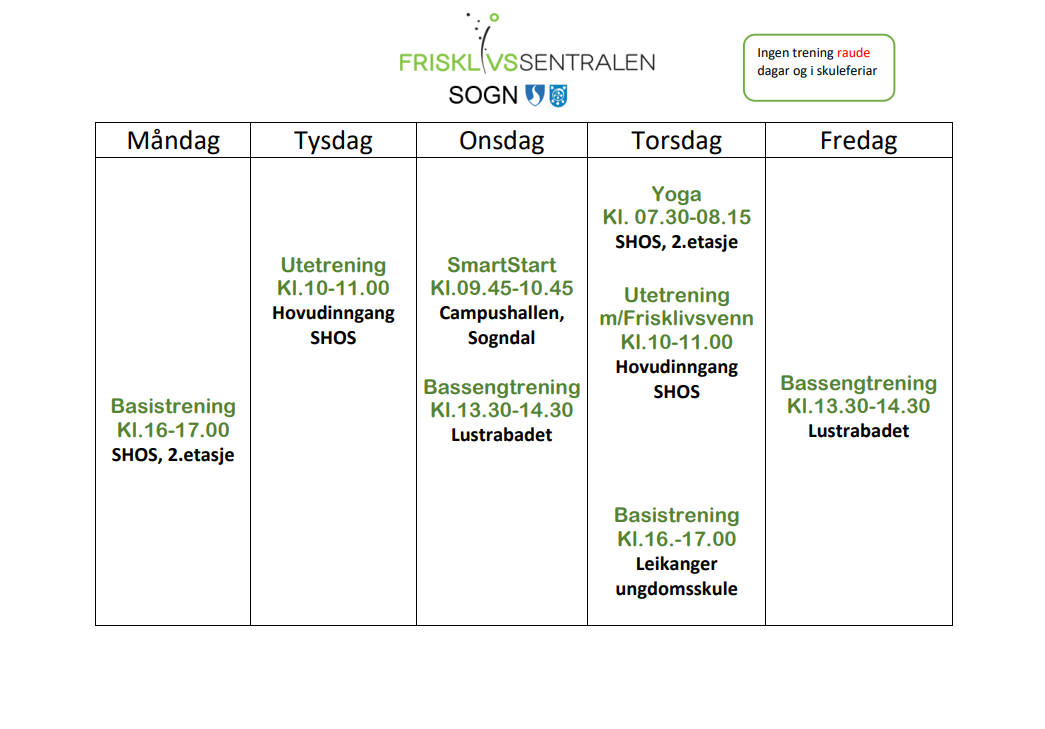 FRISKLIVSSENTRALEN
SOGN

Ingen trening raude dagar og i skuleferiar

| Måndag | Tysdag | Onsdag | Torsdag | Fredag |
|---|---|---|---|---|
| Basistrening Kl.16-17.00 SHOS, 2.etasje | Utetrening Kl.10-11.00 Hovudinngang SHOS | SmartStart Kl.09.45-10.45 Campushallen, Sogndal Bassengtrening Kl.13.30-14.30 Lustrabadet | Yoga Kl. 07.30-08.15 SHOS, 2.etasje Utetrening m/Frisklivsvenn Kl.10-11.00 Hovudinngang SHOS Basistrening Kl.16.-17.00 Leikanger ungdomsskule | Bassengtrening Kl.13.30-14.30 Lustrabadet |